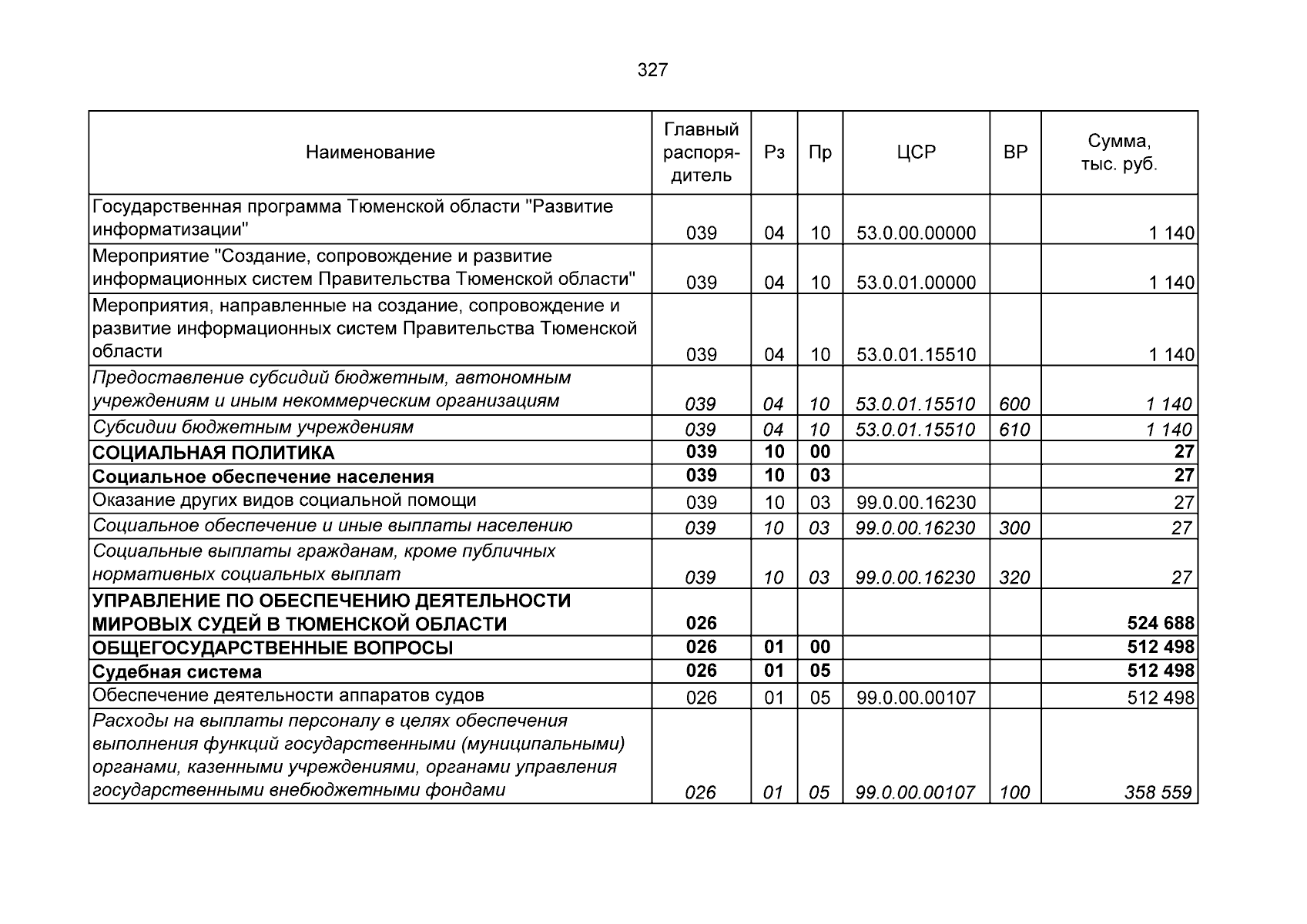 327

| Наименование | Главный распорядитель | Рз | Пр | ЦСР | ВР | Сумма, тыс. руб. |
|---|---|---|---|---|---|---|
| Государственная программа Тюменской области "Развитие информатизации" | 039 | 04 | 10 | 53.0.00.00000 | | 1 140 |
| Мероприятие "Создание, сопровождение и развитие информационных систем Правительства Тюменской области" | 039 | 04 | 10 | 53.0.01.00000 | | 1 140 |
| Мероприятия, направленные на создание, сопровождение и развитие информационных систем Правительства Тюменской области | 039 | 04 | 10 | 53.0.01.15510 | | 1 140 |
| Предоставление субсидий бюджетным, автономным учреждениям и иным некоммерческим организациям | 039 | 04 | 10 | 53.0.01.15510 | 600 | 1 140 |
| Субсидии бюджетным учреждениям | 039 | 04 | 10 | 53.0.01.15510 | 610 | 1 140 |
| СОЦИАЛЬНАЯ ПОЛИТИКА | 039 | 10 | 00 | | | 27 |
| Социальное обеспечение населения | 039 | 10 | 03 | | | 27 |
| Оказание других видов социальной помощи | 039 | 10 | 03 | 99.0.00.16230 | | 27 |
| Социальное обеспечение и иные выплаты населению | 039 | 10 | 03 | 99.0.00.16230 | 300 | 27 |
| Социальные выплаты гражданам, кроме публичных нормативных социальных выплат | 039 | 10 | 03 | 99.0.00.16230 | 320 | 27 |
| УПРАВЛЕНИЕ ПО ОБЕСПЕЧЕНИЮ ДЕЯТЕЛЬНОСТИ МИРОВЫХ СУДЕЙ В ТЮМЕНСКОЙ ОБЛАСТИ | 026 | | | | | 524 688 |
| ОБЩЕГОСУДАРСТВЕННЫЕ ВОПРОСЫ | 026 | 01 | 00 | | | 512 498 |
| Судебная система | 026 | 01 | 05 | | | 512 498 |
| Обеспечение деятельности аппаратов судов | 026 | 01 | 05 | 99.0.00.00107 | | 512 498 |
| Расходы на выплаты персоналу в целях обеспечения выполнения функций государственными (муниципальными) органами, казенными учреждениями, органами управления государственными внебюджетными фондами | 026 | 01 | 05 | 99.0.00.00107 | 100 | 358 559 |